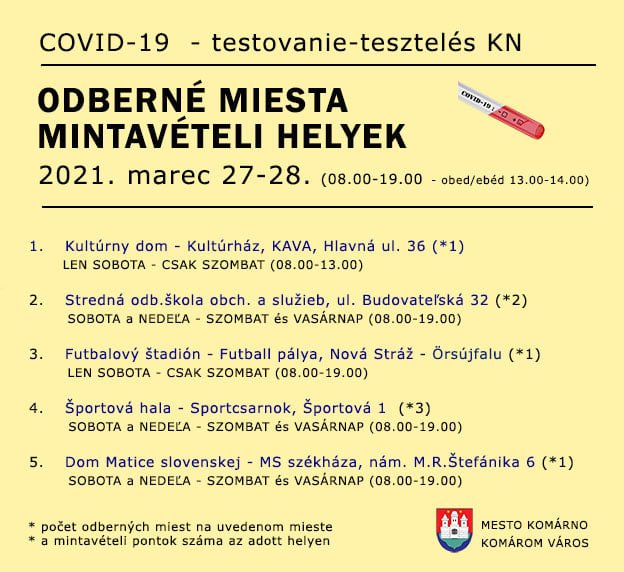 COVID-19 - testovanie-tesztelés KN

ODBERNÉ MIESTA
MINTAVÉTELI HELYEK

COVID-19

2021. marec 27-28. (08.00-19.00 - obed/ebéd 13.00-14.00)

1. Kultúrny dom - Kultúrház, KAVA, Hlavná ul. 36 (*1)
LEN SOBOTA - CSAK SZOMBAT (08.00-13.00)

2. Stredná odb.škola obch. a služieb, ul. Budovateľská 32 (*2)
SOBOTA a NEDEĽA - SZOMBAT és VASÁRNAP (08.00-19.00)

3. Futbalový štadión - Futball pálya, Nová Stráž - Örsújfalu (*1)
LEN SOBOTA - CSAK SZOMBAT (08.00-19.00)

4. Športová hala - Sportcsarnok, Športová 1 (*3)
SOBOTA a NEDEĽA - SZOMBAT és VASÁRNAP (08.00-19.00)

5. Dom Matice slovenskej - MS székháza, nám. M.R.Štefánika 6 (*1)
SOBOTA a NEDEĽA - SZOMBAT és VASÁRNAP (08.00-19.00)

* počet odberných miest na uvedenom mieste
* a mintavételi pontok száma az adott helyen

MESTO KOMÁRNO
KOMÁROM VÁROS